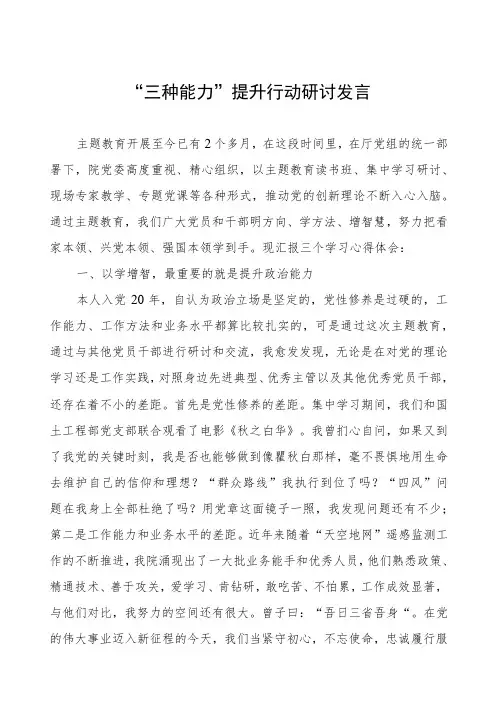 “三种能力”提升行动研讨发言

主题教育开展至今已有2个多月，在这段时间里，在厅党组的统一部署下，院党委高度重视、精心组织，以主题教育读书班、集中学习研讨、现场专家教学、专题党课等各种形式，推动党的创新理论不断入心入脑。通过主题教育，我们广大党员和干部明方向、学方法、增智慧，努力把看家本领、兴党本领、强国本领学到手。现汇报三个学习心得体会：

一、以学增智，最重要的就是提升政治能力

本人入党20年，自认为政治立场是坚定的，党性修养是过硬的，工作能力、工作方法和业务水平都算比较扎实的，可是通过这次主题教育，通过与其他党员干部进行研讨和交流，我愈发发现，无论是在对党的理论学习还是工作实践，对照身边先进典型、优秀主管以及其他优秀党员干部，还存在着不小的差距。首先是党性修养的差距。集中学习期间，我们和国土工程部党支部联合观看了电影《秋之白华》。我曾扪心自问，如果又到了我党的关键时刻，我是否也能够做到像瞿秋白那样，毫不畏惧地用生命去维护自己的信仰和理想？“群众路线”我执行到位了吗？“四风”问题在我身上全部杜绝了吗？用党章这面镜子一照，我发现问题还有不少；第二是工作能力和业务水平的差距。近年来随着“天空地网”遥感监测工作的不断推进，我院涌现出了一大批业务能手和优秀人员，他们熟悉政策、精通技术、善于攻关，爱学习、肯钻研，敢吃苦、不怕累，工作成效显著，与他们对比，我努力的空间还有很大。曾子曰：“吾日三省吾身“。在党的伟大事业迈入新征程的今天，我们当紧守初心，不忘使命，忠诚履行服